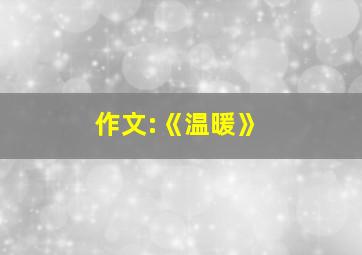 作文:《温暖》